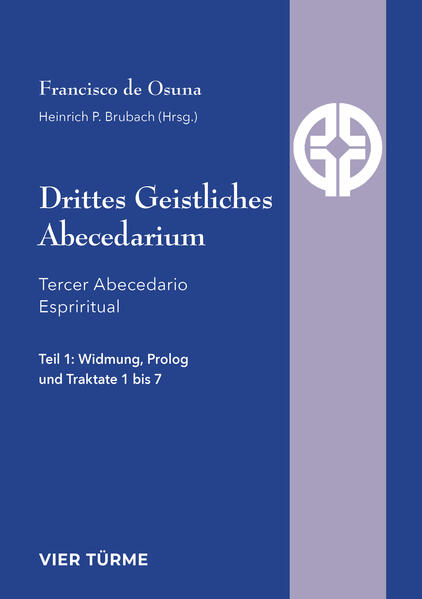 Francisco de Osuna

Heinrich P. Brubach (Hrsg.)

Drittes Geistliches Abecedarium

Tercer Abecedario Espriritual

Teil 1: Widmung, Prolog und Traktate 1 bis 7

VIER TÜRME